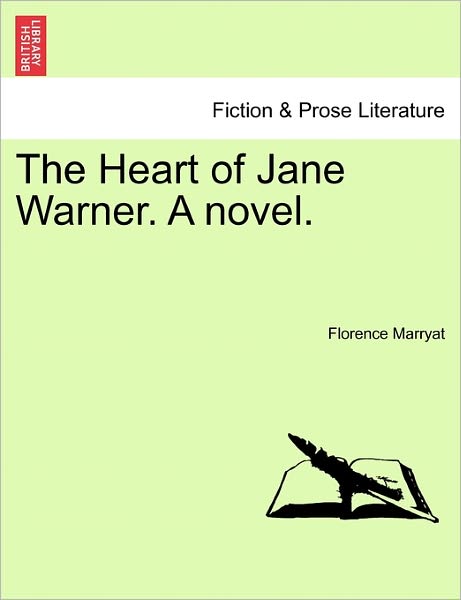 BRITISH LIBRARY

Fiction & Prose Literature

The Heart of Jane Warner. A novel.

Florence Marryat